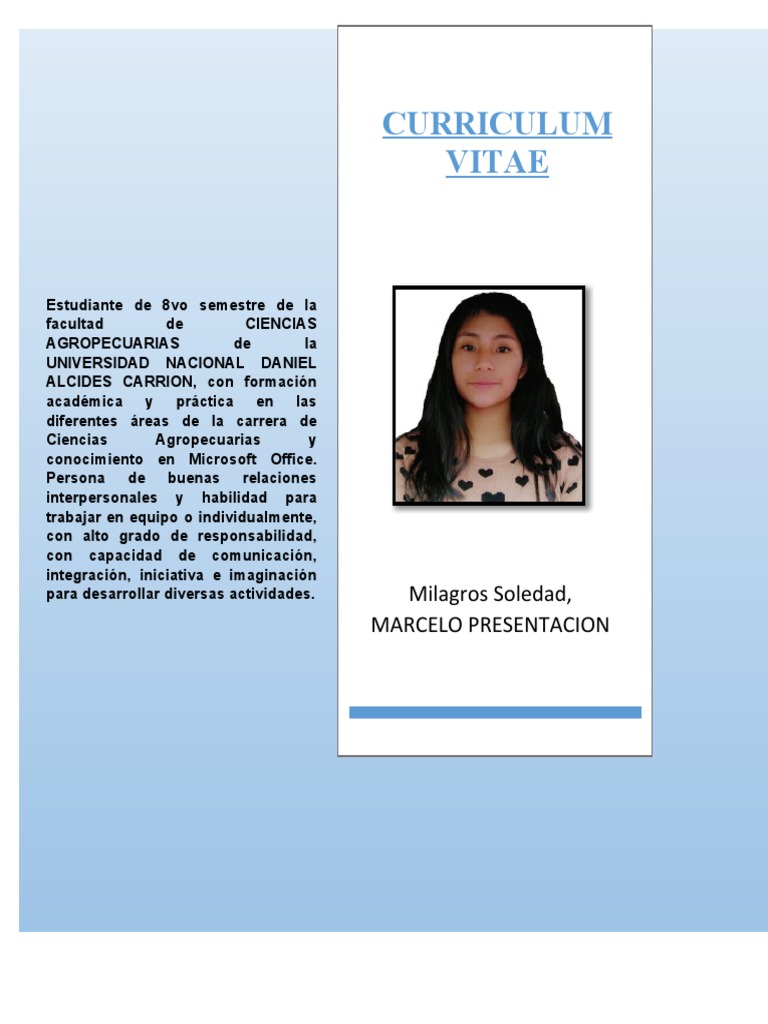 Estudiante de 8vo semestre de la facultad de CIENCIAS AGROPECUARIAS de la UNIVERSIDAD NACIONAL DANIEL ALCIDES CARRION, con formación académica y práctica en las diferentes áreas de la carrera de Ciencias Agropecuarias y conocimiento en Microsoft Office. Persona de buenas relaciones interpersonales y habilidad para trabajar en equipo o individualmente, con alto grado de responsabilidad, con capacidad de comunicación, integración, iniciativa e imaginación para desarrollar diversas actividades.

CURRICULUM VITAE

Milagros Soledad,
MARCELO PRESENTACION